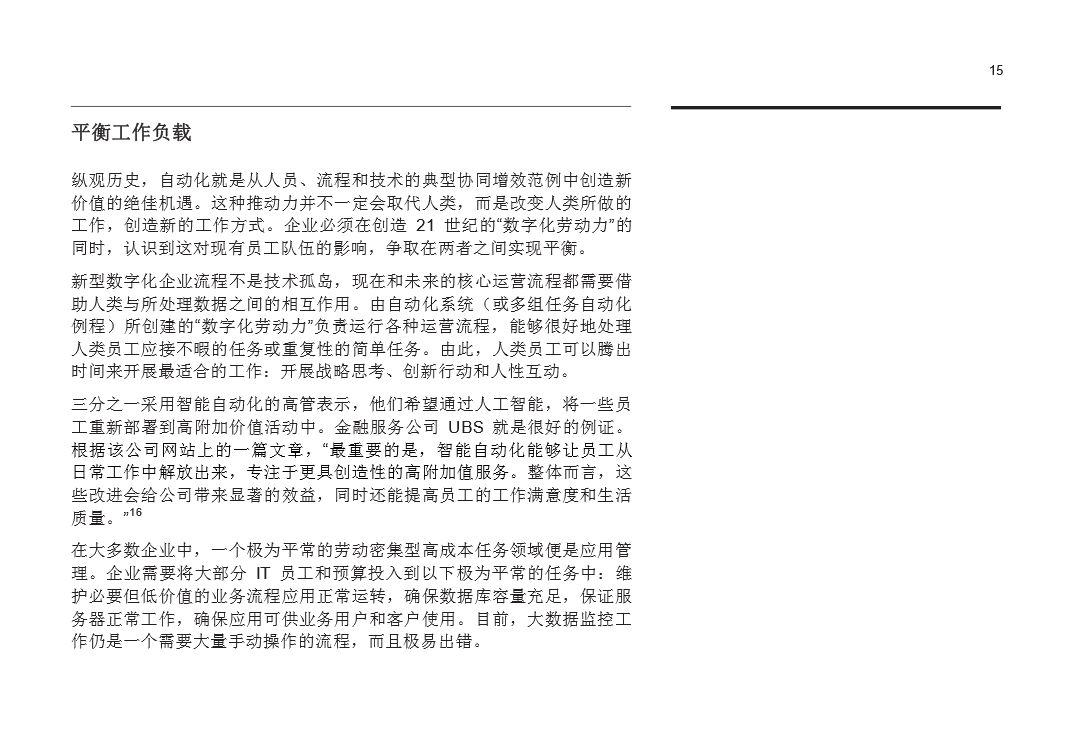 15

平衡工作负载

纵观历史，自动化就是从人员、流程和技术的典型协同增效范例中创造新价值的绝佳机遇。这种推动力并不一定会取代人类，而是改变人类所做的工作，创造新的工作方式。企业必须在创造 21 世纪的“数字化劳动力”的同时，认识到这对现有员工队伍的影响，争取在两者之间实现平衡。

新型数字化企业流程不是技术孤岛，现在和未来的核心运营流程都需要借助人类与所处理数据之间的相互作用。由自动化系统（或多组任务自动化例程）所创建的“数字化劳动力”负责运行各种运营流程，能够很好地处理人类员工应接不暇的任务或重复性的简单任务。由此，人类员工可以腾出时间来开展最适合的工作：开展战略思考、创新行动和人性互动。

三分之一采用智能自动化的高管表示，他们希望通过人工智能，将一些员工重新部署到高附加价值活动中。金融服务公司 UBS 就是很好的例证。根据该公司网站上的一篇文章，“最重要的是，智能自动化能够让员工从日常工作中解放出来，专注于更具创造性的高附加值服务。整体而言，这些改进会给公司带来显著的效益，同时还能提高员工的工作满意度和生活质量。”$^{16}$

在大多数企业中，一个极为平常的劳动密集型高成本任务领域便是应用管理。企业需要将大部分 IT 员工和预算投入到以下极为平常的任务中：维护必要但低价值的业务流程应用正常运转，确保数据库容量充足，保证服务器正常工作，确保应用可供业务用户和客户使用。目前，大数据监控工作仍是一个需要大量手动操作的流程，而且极易出错。